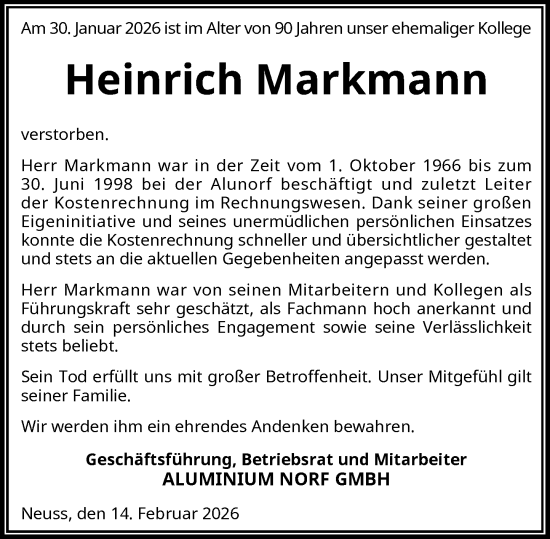 Am 30. Januar 2026 ist im Alter von 90 Jahren unser ehemaliger Kollege

Heinrich Markmann

verstorben.

Herr Markmann war in der Zeit vom 1. Oktober 1966 bis zum 30. Juni 1998 bei der Alunorf beschäftigt und zuletzt Leiter der Kostenrechnung im Rechnungswesen. Dank seiner großen Eigeninitiative und seines unermüdlichen persönlichen Einsatzes konnte die Kostenrechnung schneller und übersichtlicher gestaltet und stets an die aktuellen Gegebenheiten angepasst werden.

Herr Markmann war von seinen Mitarbeitern und Kollegen als Führungskraft sehr geschätzt, als Fachmann hoch anerkannt und durch sein persönliches Engagement sowie seine Verlässlichkeit stets beliebt.

Sein Tod erfüllt uns mit großer Betroffenheit. Unser Mitgefühl gilt seiner Familie.

Wir werden ihm ein ehrendes Andenken bewahren.

Geschäftsführung, Betriebsrat und Mitarbeiter
ALUMINIUM NORF GMBH

Neuss, den 14. Februar 2026